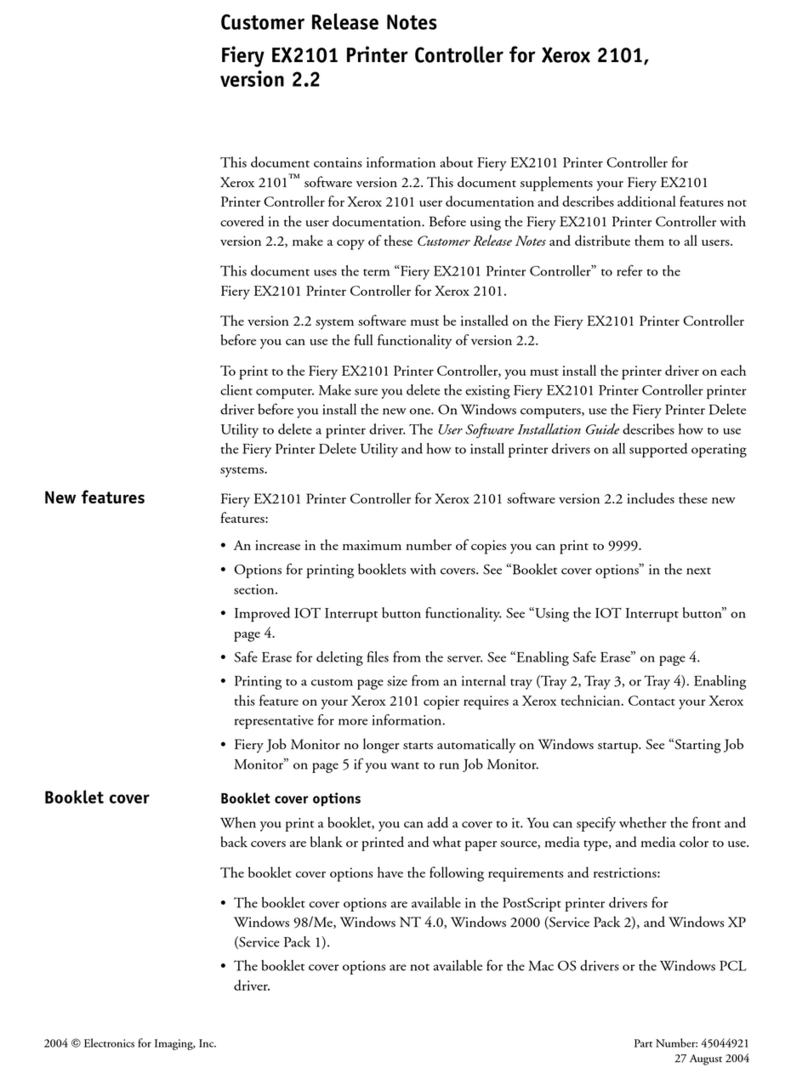 Customer Release Notes
Fiery EX2101 Printer Controller for Xerox 2101, version 2.2

This document contains information about Fiery EX2101 Printer Controller for Xerox 2101™ software version 2.2. This document supplements your Fiery EX2101 Printer Controller for Xerox 2101 user documentation and describes additional features not covered in the user documentation. Before using the Fiery EX2101 Printer Controller with version 2.2, make a copy of these Customer Release Notes and distribute them to all users.

This document uses the term “Fiery EX2101 Printer Controller” to refer to the Fiery EX2101 Printer Controller for Xerox 2101.

The version 2.2 system software must be installed on the Fiery EX2101 Printer Controller before you can use the full functionality of version 2.2.

To print to the Fiery EX2101 Printer Controller, you must install the printer driver on each client computer. Make sure you delete the existing Fiery EX2101 Printer Controller printer driver before you install the new one. On Windows computers, use the Fiery Printer Delete Utility to delete a printer driver. The User Software Installation Guide describes how to use the Fiery Printer Delete Utility and how to install printer drivers on all supported operating systems.

New features

Fiery EX2101 Printer Controller for Xerox 2101 software version 2.2 includes these new features:

• An increase in the maximum number of copies you can print to 9999.
• Options for printing booklets with covers. See “Booklet cover options” in the next section.
• Improved IOT Interrupt button functionality. See “Using the IOT Interrupt button” on page 4.
• Safe Erase for deleting files from the server. See “Enabling Safe Erase” on page 4.
• Printing to a custom page size from an internal tray (Tray 2, Tray 3, or Tray 4). Enabling this feature on your Xerox 2101 copier requires a Xerox technician. Contact your Xerox representative for more information.
• Fiery Job Monitor no longer starts automatically on Windows startup. See “Starting Job Monitor” on page 5 if you want to run Job Monitor.

Booklet cover

Booklet cover options

When you print a booklet, you can add a cover to it. You can specify whether the front and back covers are blank or printed and what paper source, media type, and media color to use.

The booklet cover options have the following requirements and restrictions:

• The booklet cover options are available in the PostScript printer drivers for Windows 98/Me, Windows NT 4.0, Windows 2000 (Service Pack 2), and Windows XP (Service Pack 1).
• The booklet cover options are not available for the Mac OS drivers or the Windows PCL driver.

2004 © Electronics for Imaging, Inc.

Part Number: 45044921
27 August 2004